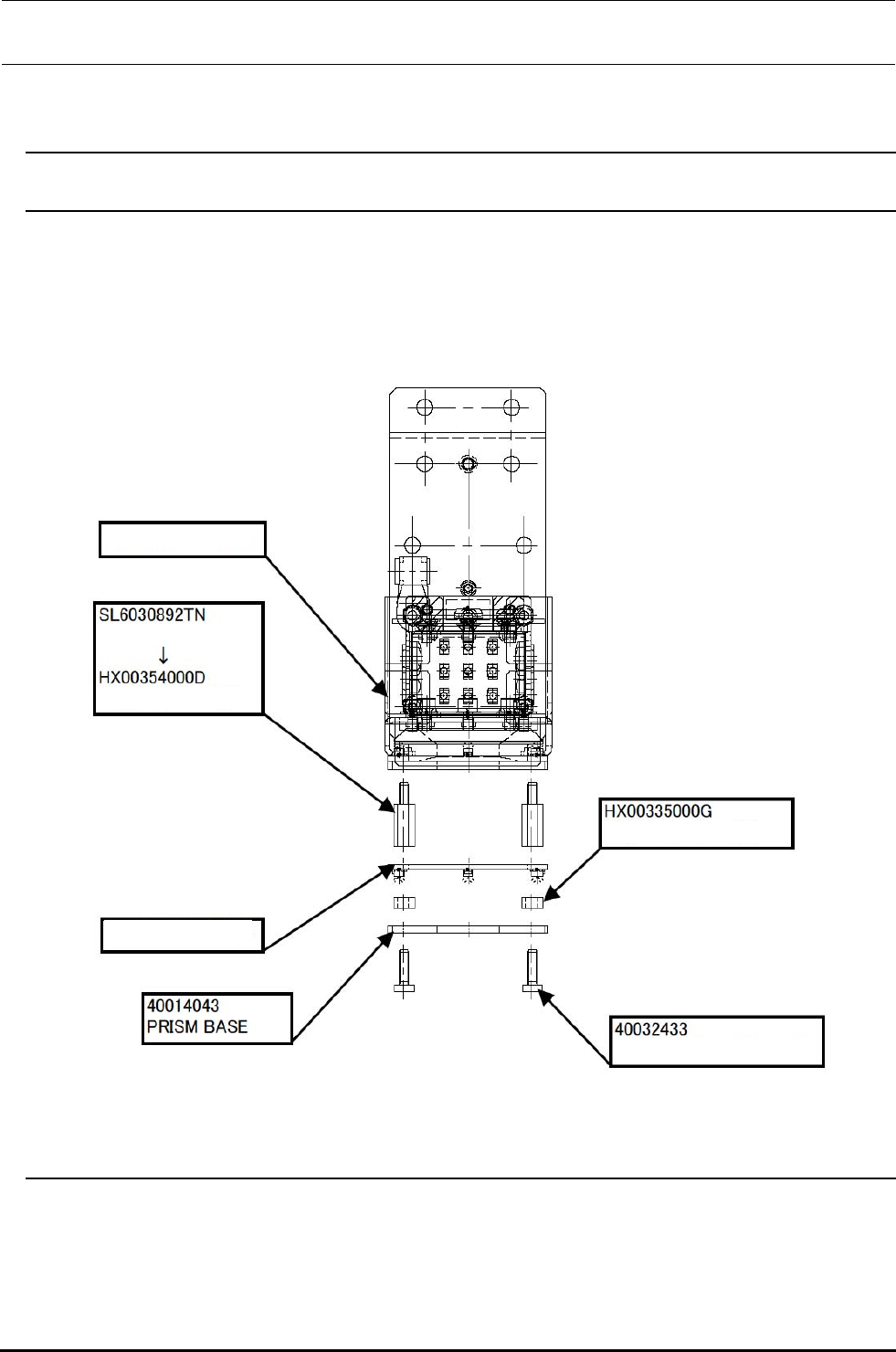 SL6030892TN
↓
HX00354000D

HX00335000G

40014043
PRISM BASE

40032433